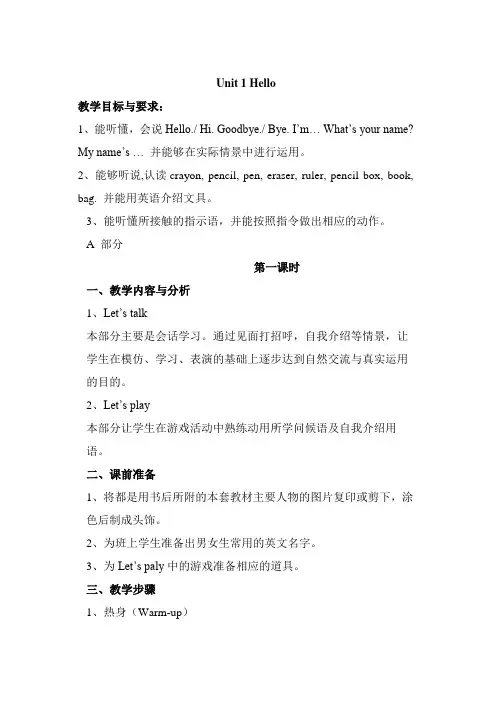 Unit 1 Hello

教学目标与要求：

1、能听懂，会说 Hello./ Hi. Goodbye./ Bye. I'm… What's your name? My name's … 并能够在实际情景中进行运用。

2、能够听说,认读 crayon, pencil, pen, eraser, ruler, pencil box, book, bag. 并能用英语介绍文具。

3、能听懂所接触的指示语，并能按照指令做出相应的动作。

A 部分

第一课时

一、教学内容与分析

1、Let's talk

本部分主要是会话学习。通过见面打招呼，自我介绍等情景，让学生在模仿、学习、表演的基础上逐步达到自然交流与真实运用的目的。

2、Let's play

本部分让学生在游戏活动中熟练动用所学问候语及自我介绍用语。

二、课前准备

1、将都是用书后所附的本套教材主要人物的图片复印或剪下，涂色后制成头饰。

2、为班上学生准备出男女生常用的英文名字。

3、为 Let's paly 中的游戏准备相应的道具。

三、教学步骤

1、热身（Warm-up）